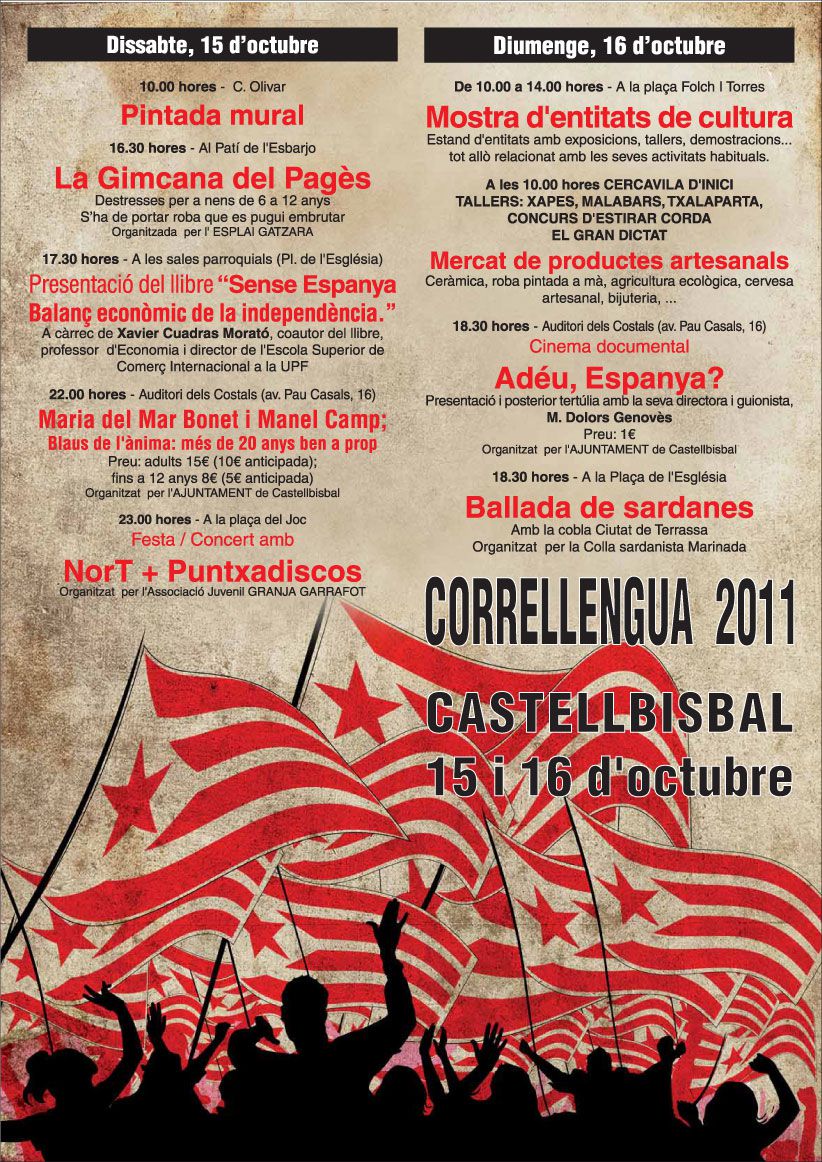 Dissabte, 15 d'octubre

10.00 hores - C. Olivar

Pintada mural

16.30 hores - Al Patí de l'Esbarjo

La Gimcana del Pagès

Destresses per a nens de 6 a 12 anys
S'ha de portar roba que es pugui embrutar
Organitzada per l' ESPLAI GATZARA

17.30 hores - A les sales parroquials (Pl. de l'Església)

Presentació del llibre "Sense Espanya
Balanç econòmic de la independència."

A càrrec de Xavier Cuadras Morató, coautor del llibre, professor d'Economia i director de l'Escola Superior de Comerç Internacional a la UPF

22.00 hores - Auditori dels Costals (av. Pau Casals, 16)

Maria del Mar Bonet i Manel Camp;
Blaus de l'ànima: més de 20 anys ben a prop

Preu: adults 15€ (10€ anticipada);
fins a 12 anys 8€ (5€ anticipada)
Organitzat per l'AJUNTAMENT de Castellbisbal

23.00 hores - A la plaça del Joc

Festa / Concert amb

NorT + Puntxadiscos

Organitzat per l'Associació Juvenil GRANJA GARRAFOT

Diumenge, 16 d'octubre

De 10.00 a 14.00 hores - A la plaça Folch I Torres

Mostra d'entitats de cultura

Estand d'entitats amb exposicions, tallers, demostracions... tot allò relacionat amb les seves activitats habituals.

A les 10.00 hores CERCAVILA D'INICI
TALLERS: XAPES, MALABARS, TXALAPARTA,
CONCURS D'ESTIRAR CORDA
EL GRAN DICTAT

Mercat de productes artesanals

Ceràmica, roba pintada a mà, agricultura ecològica, cervesa artesanal, bijuteria, ...

18.30 hores - Auditori dels Costals (av. Pau Casals, 16)

Cinema documental

Adéu, Espanya?

Presentació i posterior tertúlia amb la seva directora i guionista,
M. Dolors Genovès
Preu: 1€
Organitzat per l'AJUNTAMENT de Castellbisbal

18.30 hores - A la Plaça de l'Església

Ballada de sardanes

Amb la cobla Ciutat de Terrassa
Organitzat per la Colla sardanista Marinada

CORRELLENGUA 2011

CASTELLBISBAL
15 i 16 d'octubre